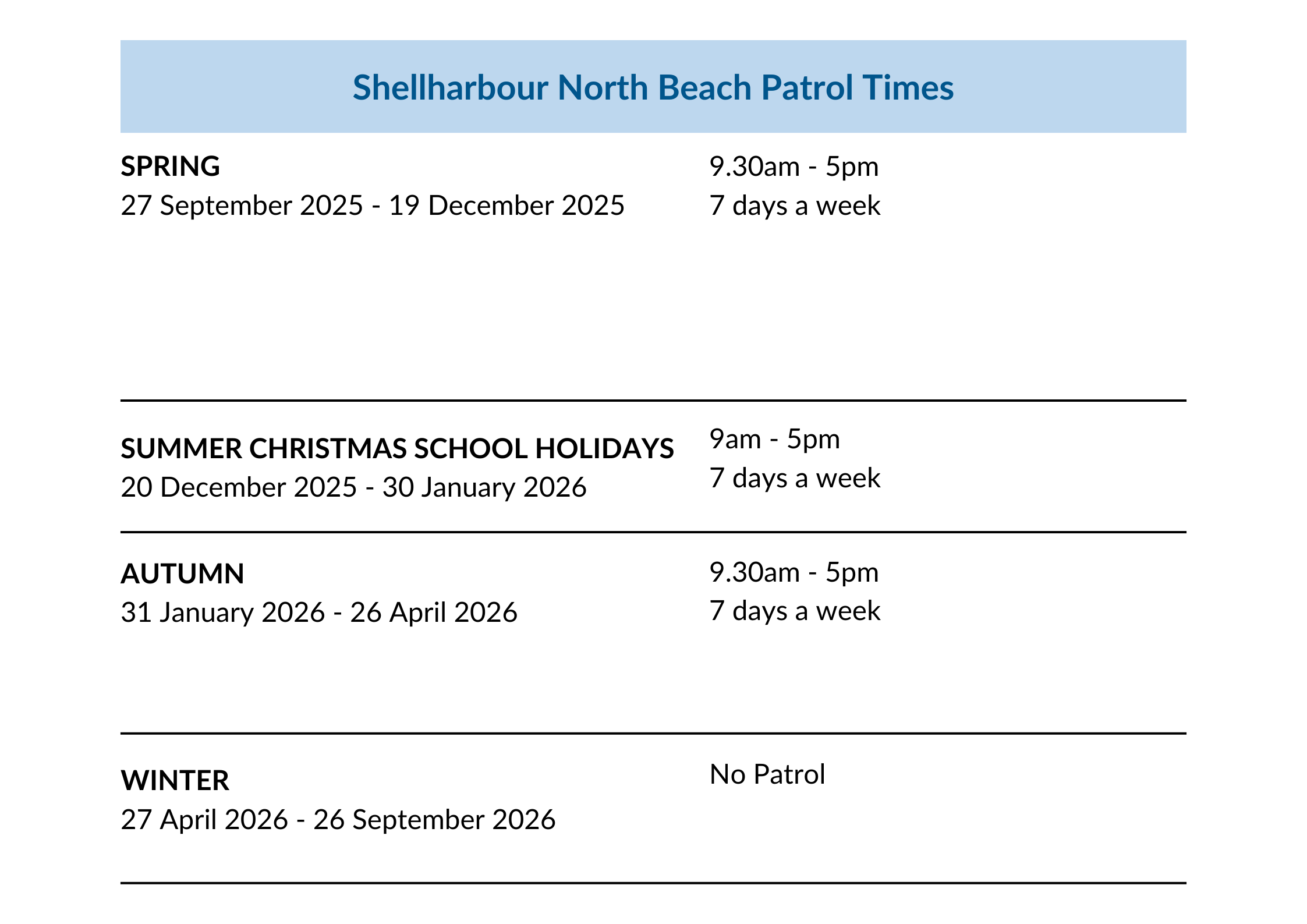 Shellharbour North Beach Patrol Times

SPRING
27 September 2025 - 19 December 2025

9.30am - 5pm
7 days a week

SUMMER CHRISTMAS SCHOOL HOLIDAYS
20 December 2025 - 30 January 2026

9am - 5pm
7 days a week

AUTUMN
31 January 2026 - 26 April 2026

9.30am - 5pm
7 days a week

WINTER
27 April 2026 - 26 September 2026

No Patrol